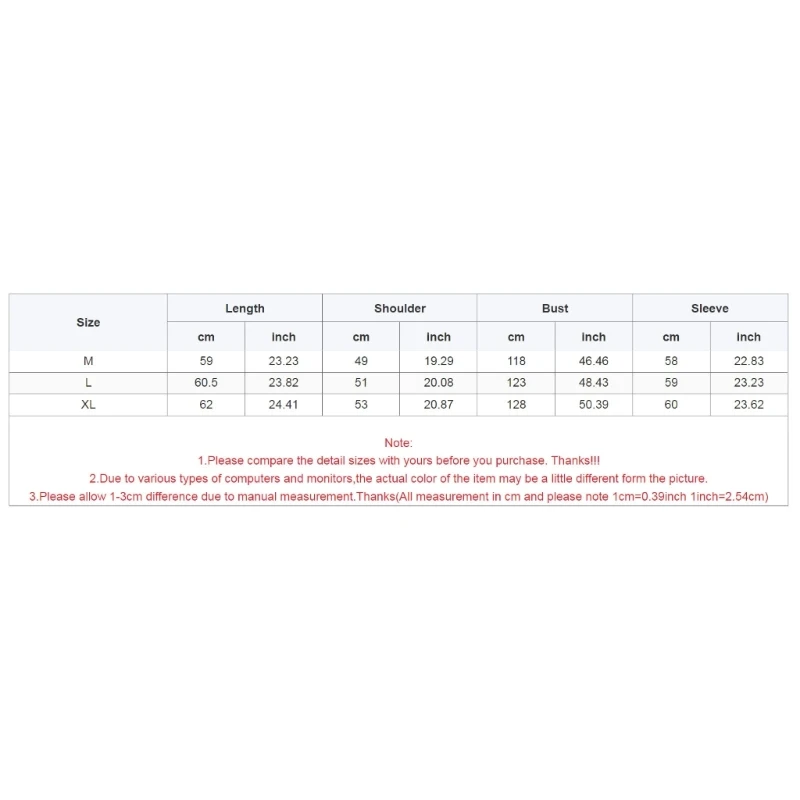 | Size | Length | | Shoulder | | Bust | | Sleeve | |
|---|---|---|---|---|---|---|---|---|
| | cm | inch | cm | inch | cm | inch | cm | inch |
| M | 59 | 23.23 | 49 | 19.29 | 118 | 46.46 | 58 | 22.83 |
| L | 60.5 | 23.82 | 51 | 20.08 | 123 | 48.43 | 59 | 23.23 |
| XL | 62 | 24.41 | 53 | 20.87 | 128 | 50.39 | 60 | 23.62 |

Note:
1.Please compare the detail sizes with yours before you purchase. Thanks!!!
2.Due to various types of computers and monitors,the actual color of the item may be a little different form the picture.
3.Please allow 1-3cm difference due to manual measurement.Thanks(All measurement in cm and please note 1cm=0.39inch 1inch=2.54cm)